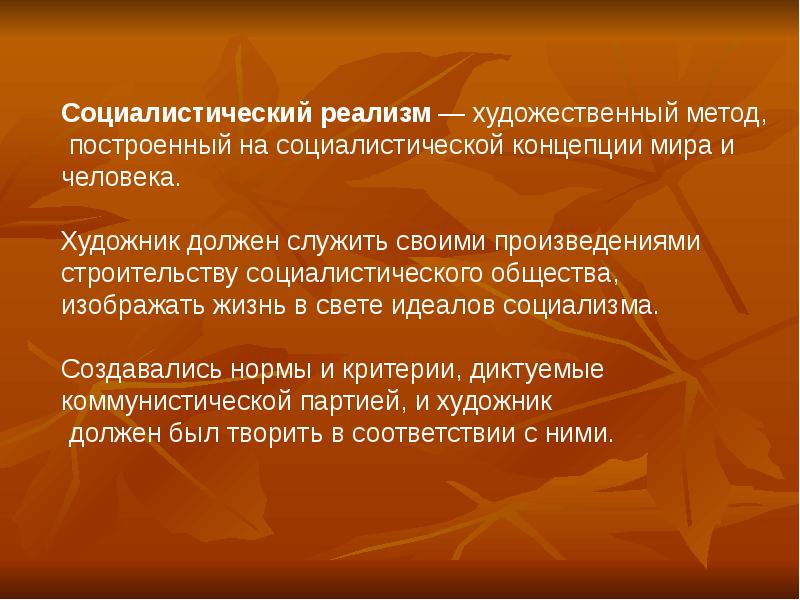 Социалистический реализм — художественный метод, построенный на социалистической концепции мира и человека.

Художник должен служить своими произведениями строительству социалистического общества, изображать жизнь в свете идеалов социализма.

Создавались нормы и критерии, диктуемые коммунистической партией, и художник должен был творить в соответствии с ними.